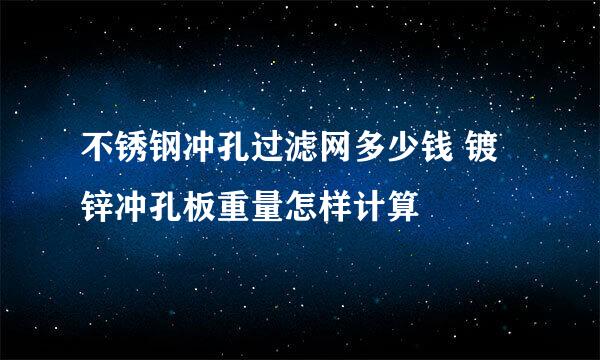 不锈钢冲孔过滤网多少钱 镀锌冲孔板重量怎样计算